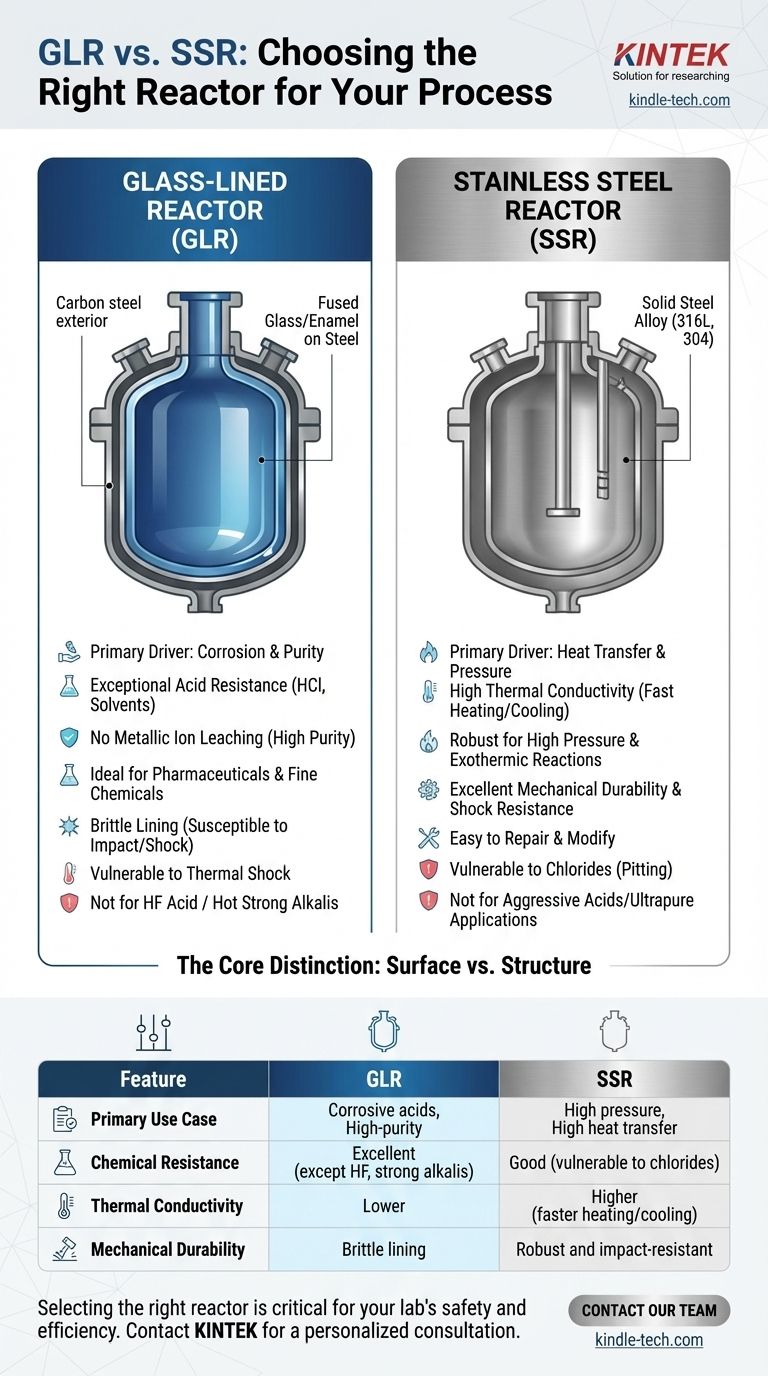 GLR vs. SSR: Choosing the Right Reactor for Your Process

KINTEK
Solution for researching
kindle-tech.com

GLASS-LINED REACTOR (GLR)

Carbon steel exterior

Fused Glass/Enamel on Steel

Primary Driver: Corrosion & Purity
Exceptional Acid Resistance (HCl, Solvents)
No Metallic Ion Leaching (High Purity)
Ideal for Pharmaceuticals & Fine Chemicals
Brittle Lining (Susceptible to Impact/Shock)
Vulnerable to Thermal Shock
Not for HF Acid / Hot Strong Alkalis

STAINLESS STEEL REACTOR (SSR)

Solid Steel Alloy (316L, 304)

Primary Driver: Heat Transfer & Pressure
High Thermal Conductivity (Fast Heating/Cooling)
Robust for High Pressure & Exothermic Reactions
Excellent Mechanical Durability & Shock Resistance
Easy to Repair & Modify
Vulnerable to Chlorides (Pitting)
Not for Aggressive Acids/Ultrapure Applications

The Core Distinction: Surface vs. Structure

| Feature | GLR | SSR |
|---|---|---|
| Primary Use Case | Corrosive acids, High-purity | High pressure, High heat transfer |
| Chemical Resistance | Excellent (except HF, strong alkalis) | Good (vulnerable to chlorides) |
| Thermal Conductivity | Lower | Higher (faster heating/cooling) |
| Mechanical Durability | Brittle lining | Robust and impact-resistant |

Selecting the right reactor is critical for your lab's safety and efficiency. Contact KINTEK for a personalized consultation.

CONTACT OUR TEAM
kindle-tech.com